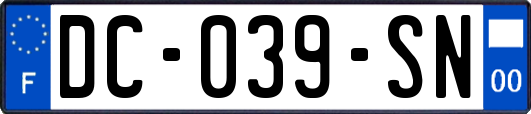 F
DC-039-SN
00